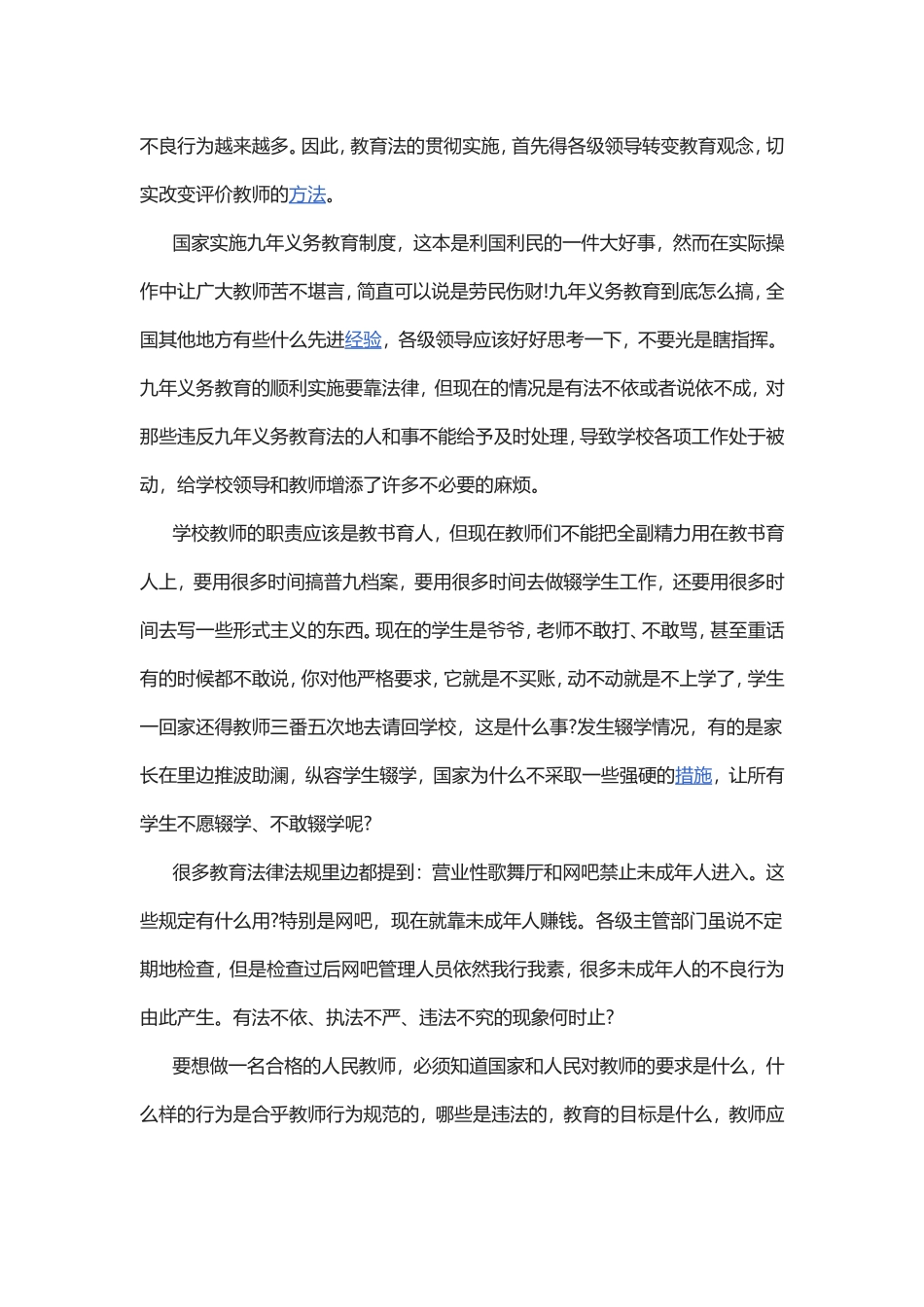 不良行为越来越多。因此，教育法的贯彻实施，首先得各级领导转变教育观念，切实改变评价教师的方法。

国家实施九年义务教育制度，这本是利国利民的一件大好事，然而在实际操作中让广大教师苦不堪言，简直可以说是劳民伤财!九年义务教育到底怎么搞，全国其他地方有些什么先进经验，各级领导应该好好思考一下，不要光是瞎指挥。九年义务教育的顺利实施要靠法律，但现在的情况是有法不依或者说依不成，对那些违反九年义务教育法的人和事不能给予及时处理，导致学校各项工作处于被动，给学校领导和教师增添了许多不必要的麻烦。

学校教师的职责应该是教书育人，但现在教师们不能把全副精力用在教书育人上，要用很多时间搞普九档案，要用很多时间去做辍学生工作，还要用很多时间去写一些形式主义的东西。现在的学生是爷爷，老师不敢打、不敢骂，甚至重话有的时候都不敢说，你对他严格要求，它就是不买账，动不动就是不上学了，学生一回家还得教师三番五次地去请回学校，这是什么事?发生辍学情况，有的是家长在里边推波助澜，纵容学生辍学，国家为什么不采取一些强硬的措施，让所有学生不愿辍学、不敢辍学呢?

很多教育法律法规里边都提到：营业性歌舞厅和网吧禁止未成年人进入。这些规定有什么用?特别是网吧，现在就靠未成年人赚钱。各级主管部门虽说不定期地检查，但是检查过后网吧管理人员依然我行我素，很多未成年人的不良行为由此产生。有法不依、执法不严、违法不究的现象何时止?

要想做一名合格的人民教师，必须知道国家和人民对教师的要求是什么，什么样的行为是合乎教师行为规范的，哪些是违法的，教育的目标是什么，教师应